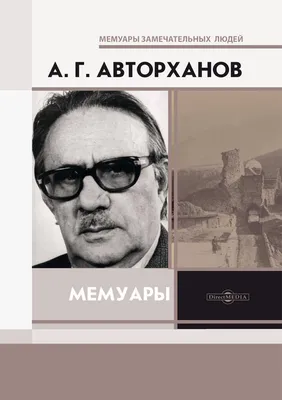 МЕМУАРЫ ЗАМЕЧАТЕЛЬНЫХ ЛЮДЕЙ

А. Г. АВТОРХАНОВ

МЕМУАРЫ

DirectMEDIA